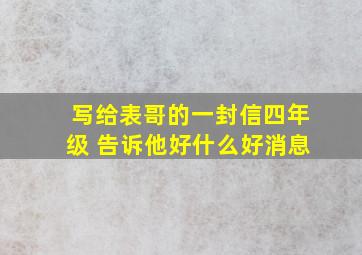 写给表哥的一封信四年级 告诉他好什么好消息